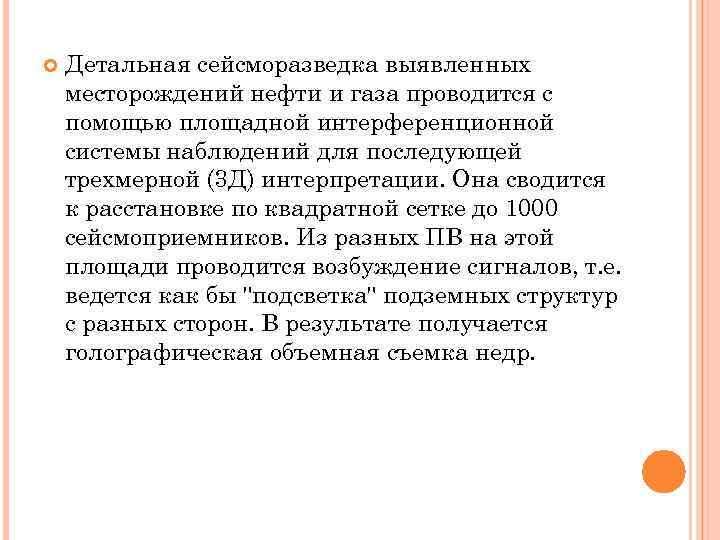 Детальная сейсморазведка выявленных месторождений нефти и газа проводится с помощью площадной интерференционной системы наблюдений для последующей трехмерной (3Д) интерпретации. Она сводится к расстановке по квадратной сетке до 1000 сейсмоприемников. Из разных ПВ на этой площади проводится возбуждение сигналов, т.е. ведется как бы "подсветка" подземных структур с разных сторон. В результате получается голографическая объемная съемка недр.